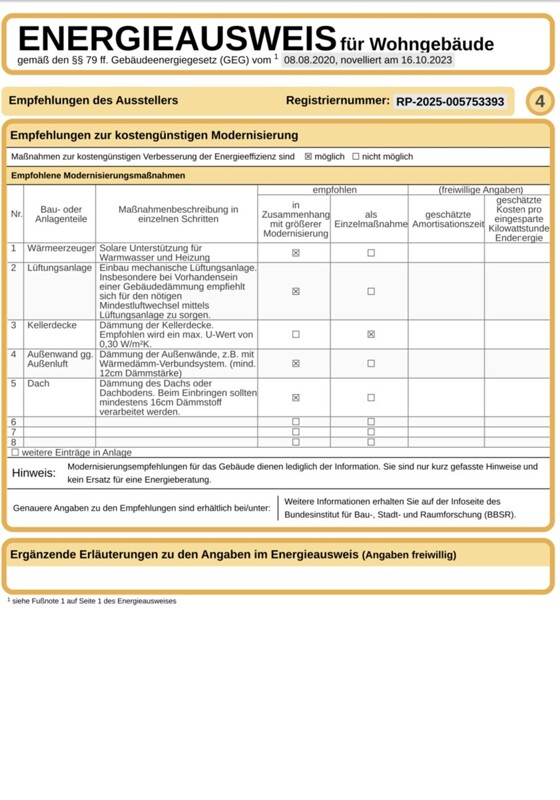 ENERGIEAUSWEIS für Wohngebäude
gemäß den §§ 79 ff. Gebäudeenergiegesetz (GEG) vom $^1$ 08.08.2020, novelliert am 16.10.2023

Empfehlungen des Ausstellers Registriernummer: RP-2025-005753393 4

Empfehlungen zur kostengünstigen Modernisierung

Maßnahmen zur kostengünstigen Verbesserung der Energieeffizienz sind ☒ möglich ☐ nicht möglich

Empfohlene Modernisierungsmaßnahmen

| Nr. | Bau- oder Anlagenteile | Maßnahmenbeschreibung in einzelnen Schritten | empfohlen: in Zusammenhang mit größerer Modernisierung | empfohlen: als Einzelmaßnahme | (freiwillige Angaben): geschätzte Amortisationszeit | (freiwillige Angaben): geschätzte Kosten pro eingesparte Kilowattstunde Endenergie |
|---|---|---|---|---|---|---|
| 1 | Wärmeerzeuger | Solare Unterstützung für Warmwasser und Heizung | ☒ | ☐ | | |
| 2 | Lüftungsanlage | Einbau mechanische Lüftungsanlage. Insbesondere bei Vorhandensein einer Gebäudedämmung empfiehlt sich für den nötigen Mindestluftwechsel mittels Lüftungsanlage zu sorgen. | ☒ | ☐ | | |
| 3 | Kellerdecke | Dämmung der Kellerdecke. Empfohlen wird ein max. U-Wert von 0,30 W/m²K. | ☐ | ☒ | | |
| 4 | Außenwand gg. Außenluft | Dämmung der Außenwände, z.B. mit Wärmedämm-Verbundsystem. (mind. 12cm Dämmstärke) | ☒ | ☐ | | |
| 5 | Dach | Dämmung des Dachs oder Dachbodens. Beim Einbringen sollten mindestens 16cm Dämmstoff verarbeitet werden. | ☒ | ☐ | | |
| 6 | | | ☐ | ☐ | | |
| 7 | | | ☐ | ☐ | | |
| 8 | | | ☐ | ☐ | | |

☐ weitere Einträge in Anlage

Hinweis: Modernisierungsempfehlungen für das Gebäude dienen lediglich der Information. Sie sind nur kurz gefasste Hinweise und kein Ersatz für eine Energieberatung.

Genauere Angaben zu den Empfehlungen sind erhältlich bei/unter: Weitere Informationen erhalten Sie auf der Infoseite des Bundesinstitut für Bau-, Stadt- und Raumforschung (BBSR).

Ergänzende Erläuterungen zu den Angaben im Energieausweis (Angaben freiwillig)

$^1$ siehe Fußnote 1 auf Seite 1 des Energieausweises